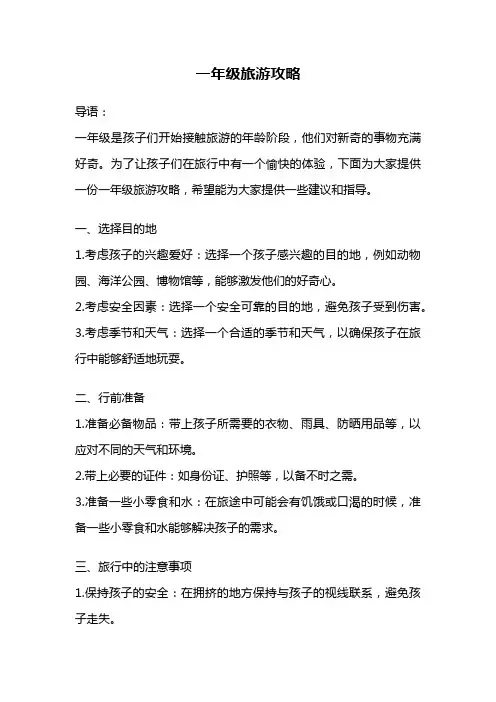 一年级旅游攻略

导语：

一年级是孩子们开始接触旅游的年龄阶段，他们对新奇的事物充满好奇。为了让孩子们在旅行中有一个愉快的体验，下面为大家提供一份一年级旅游攻略，希望能为大家提供一些建议和指导。

一、选择目的地

1.考虑孩子的兴趣爱好：选择一个孩子感兴趣的目的地，例如动物园、海洋公园、博物馆等，能够激发他们的好奇心。

2.考虑安全因素：选择一个安全可靠的目的地，避免孩子受到伤害。

3.考虑季节和天气：选择一个合适的季节和天气，以确保孩子在旅行中能够舒适地玩耍。

二、行前准备

1.准备必备物品：带上孩子所需要的衣物、雨具、防晒用品等，以应对不同的天气和环境。

2.带上必要的证件：如身份证、护照等，以备不时之需。

3.准备一些小零食和水：在旅途中可能会有饥饿或口渴的时候，准备一些小零食和水能够解决孩子的需求。

三、旅行中的注意事项

1.保持孩子的安全：在拥挤的地方保持与孩子的视线联系，避免孩子走失。